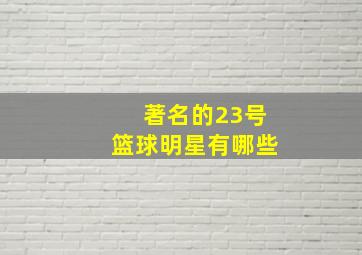 著名的23号
篮球明星有哪些